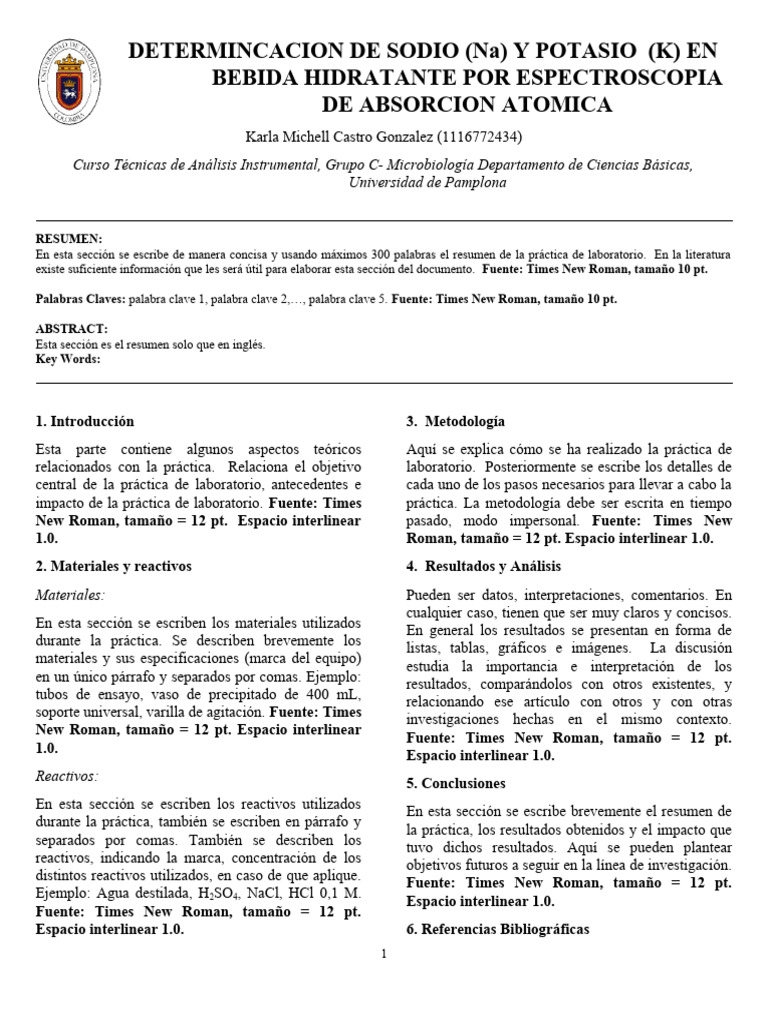 UNIVERSIDAD DE PAMPLONA COLOMBIA

DETERMINCACION DE SODIO (Na) Y POTASIO (K) EN BEBIDA HIDRATANTE POR ESPECTROSCOPIA DE ABSORCION ATOMICA

Karla Michell Castro Gonzalez (1116772434)

Curso Técnicas de Análisis Instrumental, Grupo C- Microbiología Departamento de Ciencias Básicas, Universidad de Pamplona

RESUMEN:
En esta sección se escribe de manera concisa y usando máximos 300 palabras el resumen de la práctica de laboratorio. En la literatura existe suficiente información que les será útil para elaborar esta sección del documento. Fuente: Times New Roman, tamaño 10 pt.

Palabras Claves: palabra clave 1, palabra clave 2,…, palabra clave 5. Fuente: Times New Roman, tamaño 10 pt.

ABSTRACT:
Esta sección es el resumen solo que en inglés.
Key Words:

1. Introducción

Esta parte contiene algunos aspectos teóricos relacionados con la práctica. Relaciona el objetivo central de la práctica de laboratorio, antecedentes e impacto de la práctica de laboratorio. Fuente: Times New Roman, tamaño = 12 pt. Espacio interlinear 1.0.

2. Materiales y reactivos

Materiales:

En esta sección se escriben los materiales utilizados durante la práctica. Se describen brevemente los materiales y sus especificaciones (marca del equipo) en un único párrafo y separados por comas. Ejemplo: tubos de ensayo, vaso de precipitado de 400 mL, soporte universal, varilla de agitación. Fuente: Times New Roman, tamaño = 12 pt. Espacio interlinear 1.0.

Reactivos:

En esta sección se escriben los reactivos utilizados durante la práctica, también se escriben en párrafo y separados por comas. También se describen los reactivos, indicando la marca, concentración de los distintos reactivos utilizados, en caso de que aplique. Ejemplo: Agua destilada, $H_2SO_4$, NaCl, HCl 0,1 M. Fuente: Times New Roman, tamaño = 12 pt. Espacio interlinear 1.0.

3. Metodología

Aquí se explica cómo se ha realizado la práctica de laboratorio. Posteriormente se escribe los detalles de cada uno de los pasos necesarios para llevar a cabo la práctica. La metodología debe ser escrita en tiempo pasado, modo impersonal. Fuente: Times New Roman, tamaño = 12 pt. Espacio interlinear 1.0.

4. Resultados y Análisis

Pueden ser datos, interpretaciones, comentarios. En cualquier caso, tienen que ser muy claros y concisos. En general los resultados se presentan en forma de listas, tablas, gráficos e imágenes. La discusión estudia la importancia e interpretación de los resultados, comparándolos con otros existentes, y relacionando ese artículo con otros y con otras investigaciones hechas en el mismo contexto. Fuente: Times New Roman, tamaño = 12 pt. Espacio interlinear 1.0.

5. Conclusiones

En esta sección se escribe brevemente el resumen de la práctica, los resultados obtenidos y el impacto que tuvo dichos resultados. Aquí se pueden plantear objetivos futuros a seguir en la línea de investigación. Fuente: Times New Roman, tamaño = 12 pt. Espacio interlinear 1.0.

6. Referencias Bibliográficas

1